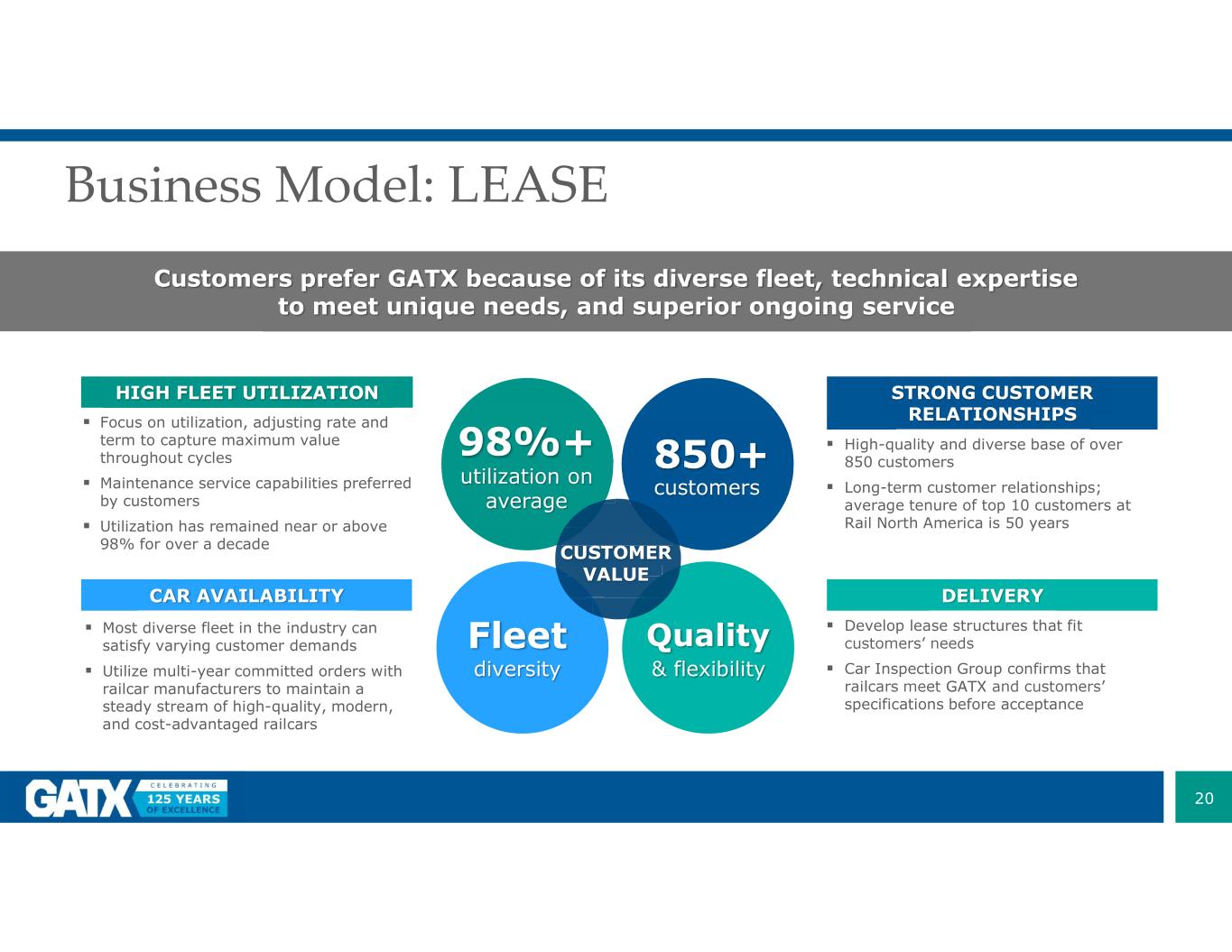 Business Model: LEASE

Customers prefer GATX because of its diverse fleet, technical expertise to meet unique needs, and superior ongoing service

HIGH FLEET UTILIZATION

▪ Focus on utilization, adjusting rate and term to capture maximum value throughout cycles

▪ Maintenance service capabilities preferred by customers

▪ Utilization has remained near or above 98% for over a decade

CAR AVAILABILITY

▪ Most diverse fleet in the industry can satisfy varying customer demands

▪ Utilize multi-year committed orders with railcar manufacturers to maintain a steady stream of high-quality, modern, and cost-advantaged railcars

98%+
utilization on average

850+
customers

CUSTOMER VALUE

Fleet
diversity

Quality
& flexibility

STRONG CUSTOMER RELATIONSHIPS

▪ High-quality and diverse base of over 850 customers

▪ Long-term customer relationships; average tenure of top 10 customers at Rail North America is 50 years

DELIVERY

▪ Develop lease structures that fit customers' needs

▪ Car Inspection Group confirms that railcars meet GATX and customers' specifications before acceptance

GATX CELEBRATING 125 YEARS OF EXCELLENCE

20